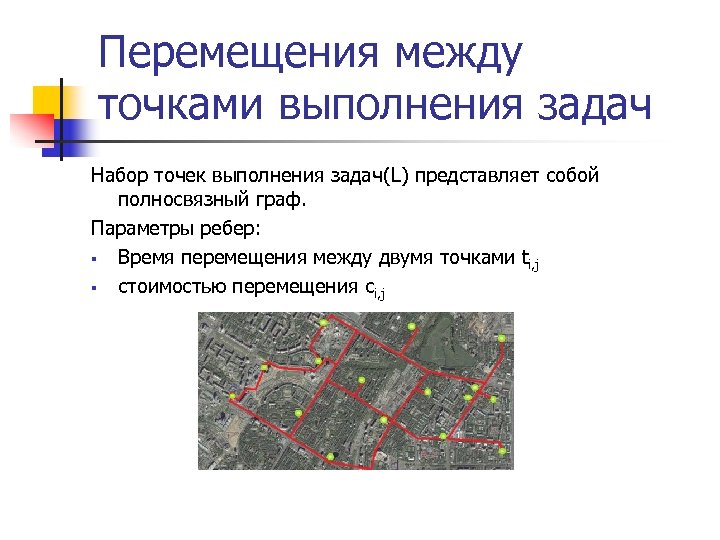 Перемещения между точками выполнения задач

Набор точек выполнения задач(L) представляет собой полносвязный граф.

Параметры ребер:

▪ Время перемещения между двумя точками $t_{i,j}$
▪ стоимостью перемещения $c_{i,j}$